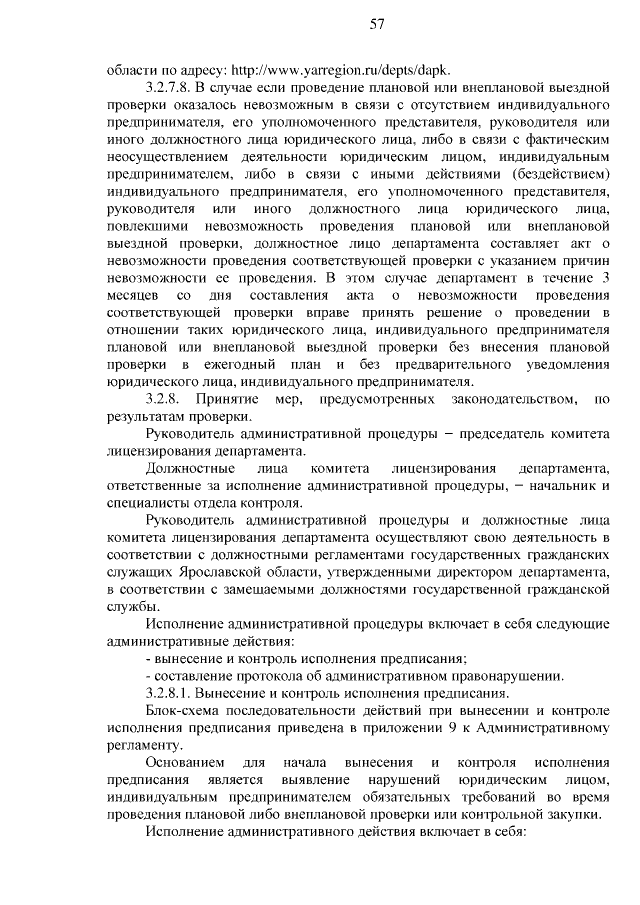 57

области по адресу: http://www.yarregion.ru/depts/dapk.

3.2.7.8. В случае если проведение плановой или внеплановой выездной проверки оказалось невозможным в связи с отсутствием индивидуального предпринимателя, его уполномоченного представителя, руководителя или иного должностного лица юридического лица, либо в связи с фактическим неосуществлением деятельности юридическим лицом, индивидуальным предпринимателем, либо в связи с иными действиями (бездействием) индивидуального предпринимателя, его уполномоченного представителя, руководителя или иного должностного лица юридического лица, повлекшими невозможность проведения плановой или внеплановой выездной проверки, должностное лицо департамента составляет акт о невозможности проведения соответствующей проверки с указанием причин невозможности ее проведения. В этом случае департамент в течение 3 месяцев со дня составления акта о невозможности проведения соответствующей проверки вправе принять решение о проведении в отношении таких юридического лица, индивидуального предпринимателя плановой или внеплановой выездной проверки без внесения плановой проверки в ежегодный план и без предварительного уведомления юридического лица, индивидуального предпринимателя.

3.2.8. Принятие мер, предусмотренных законодательством, по результатам проверки.

Руководитель административной процедуры – председатель комитета лицензирования департамента.

Должностные лица комитета лицензирования департамента, ответственные за исполнение административной процедуры, – начальник и специалисты отдела контроля.

Руководитель административной процедуры и должностные лица комитета лицензирования департамента осуществляют свою деятельность в соответствии с должностными регламентами государственных гражданских служащих Ярославской области, утвержденными директором департамента, в соответствии с замещаемыми должностями государственной гражданской службы.

Исполнение административной процедуры включает в себя следующие административные действия:

- вынесение и контроль исполнения предписания;

- составление протокола об административном правонарушении.

3.2.8.1. Вынесение и контроль исполнения предписания.

Блок-схема последовательности действий при вынесении и контроле исполнения предписания приведена в приложении 9 к Административному регламенту.

Основанием для начала вынесения и контроля исполнения предписания является выявление нарушений юридическим лицом, индивидуальным предпринимателем обязательных требований во время проведения плановой либо внеплановой проверки или контрольной закупки.

Исполнение административного действия включает в себя: